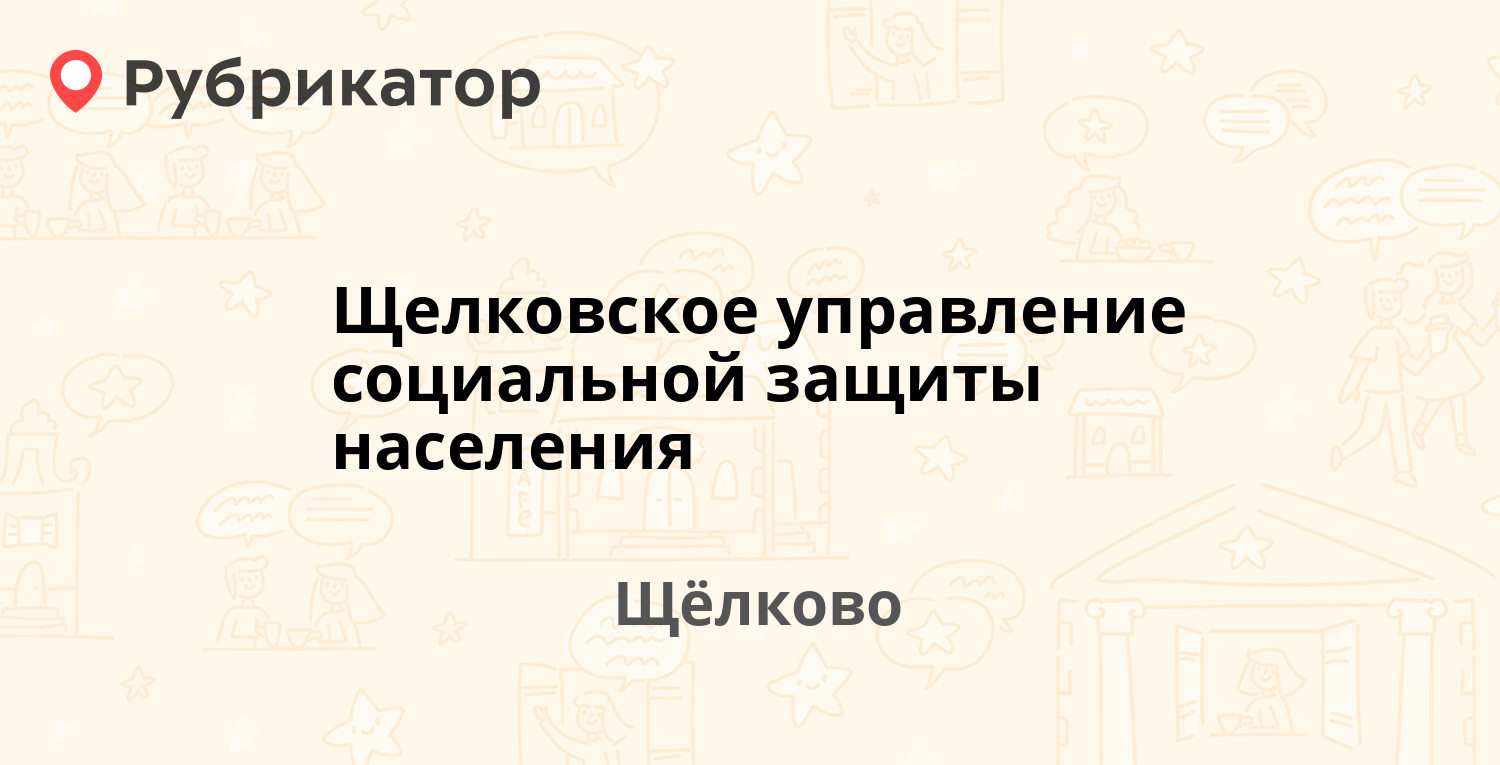 Рубрикатор

Щелковское управление социальной защиты населения

Щёлково